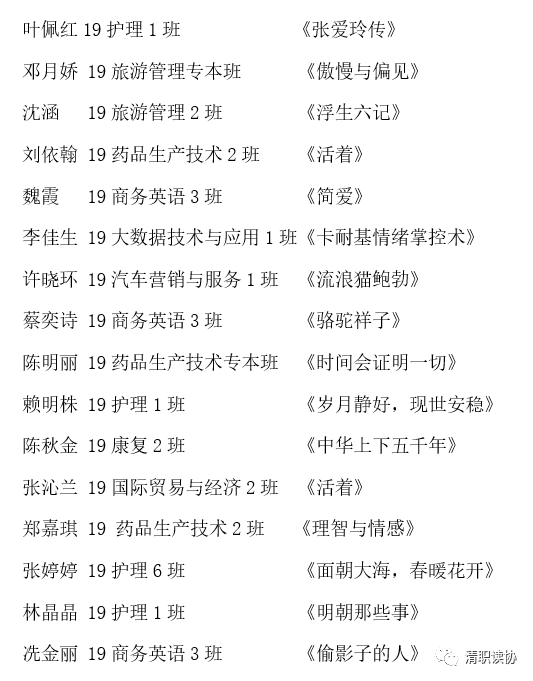 叶佩红 19 护理 1 班 《张爱玲传》

邓月娇 19 旅游管理专本班 《傲慢与偏见》

沈涵 19 旅游管理 2 班 《浮生六记》

刘依翰 19 药品生产技术 2 班 《活着》

魏霞 19 商务英语 3 班 《简爱》

李佳生 19 大数据技术与应用 1 班《卡耐基情绪掌控术》

许晓环 19 汽车营销与服务 1 班 《流浪猫鲍勃》

蔡奕诗 19 商务英语 3 班 《骆驼祥子》

陈明丽 19 药品生产技术专本班 《时间会证明一切》

赖明株 19 护理 1 班 《岁月静好，现世安稳》

陈秋金 19 康复 2 班 《中华上下五千年》

张沁兰 19 国际贸易与经济 2 班 《活着》

郑嘉琪 19 药品生产技术 2 班 《理智与情感》

张婷婷 19 护理 6 班 《面朝大海，春暖花开》

林晶晶 19 护理 1 班 《明朝那些事》

冼金丽 19 商务英语 3 班 《偷影子的人》

清职读协